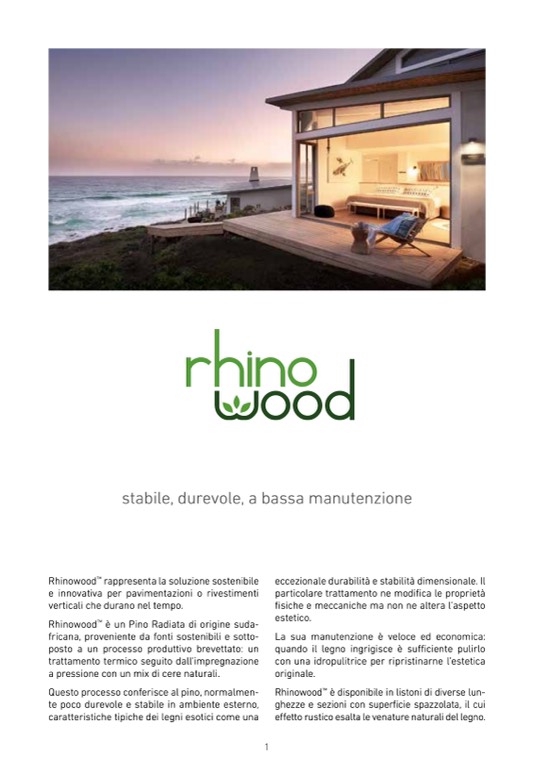 rhino
wood

stabile, durevole, a bassa manutenzione

Rhinowood™ rappresenta la soluzione sostenibile e innovativa per pavimentazioni o rivestimenti verticali che durano nel tempo.

Rhinowood™ è un Pino Radiata di origine sudafricana, proveniente da fonti sostenibili e sottoposto a un processo produttivo brevettato: un trattamento termico seguito dall'impregnazione a pressione con un mix di cere naturali.

Questo processo conferisce al pino, normalmente poco durevole e stabile in ambiente esterno, caratteristiche tipiche dei legni esotici come una eccezionale durabilità e stabilità dimensionale. Il particolare trattamento ne modifica le proprietà fisiche e meccaniche ma non ne altera l'aspetto estetico.

La sua manutenzione è veloce ed economica: quando il legno ingrigisce è sufficiente pulirlo con una idropulitrice per ripristinarne l'estetica originale.

Rhinowood™ è disponibile in listoni di diverse lunghezze e sezioni con superficie spazzolata, il cui effetto rustico esalta le venature naturali del legno.

1